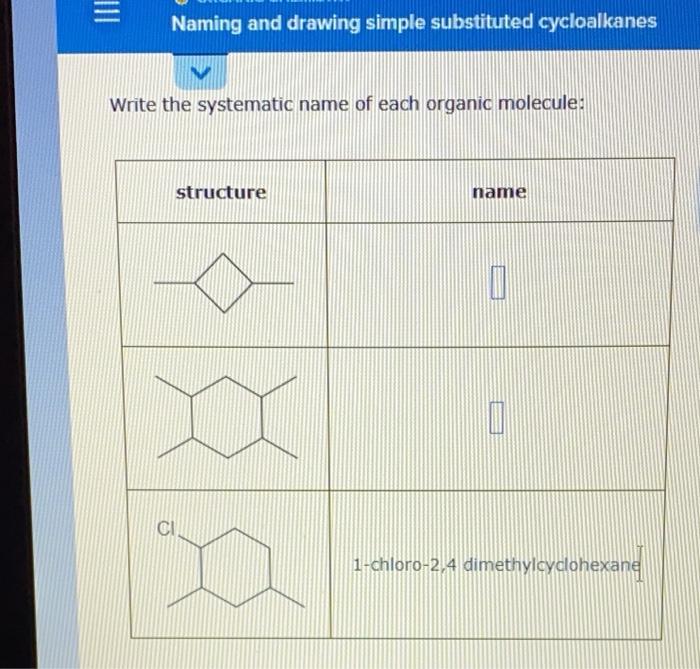 Naming and drawing simple substituted cycloalkanes

Write the systematic name of each organic molecule:

| structure | name |
|---|---|
|  |  |
|  |  |
| Cl | 1-chloro-2,4 dimethylcyclohexane |